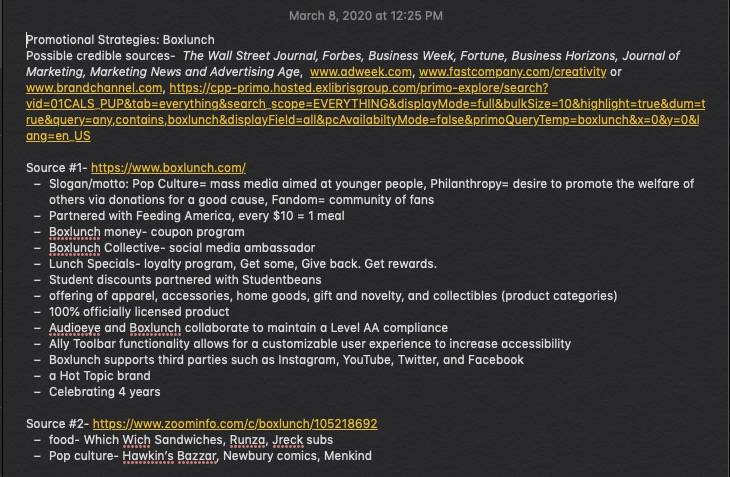 March 8, 2020 at 12:25 PM

Promotional Strategies: Boxlunch
Possible credible sources- The Wall Street Journal, Forbes, Business Week, Fortune, Business Horizons, Journal of Marketing, Marketing News and Advertising Age, www.adweek.com, www.fastcompany.com/creativity or www.brandchannel.com, https://cpp-primo.hosted.exlibrisgroup.com/primo-explore/search?vid=01CALS_PUP&tab=everything&search_scope=EVERYTHING&displayMode=full&bulkSize=10&highlight=true&dum=true&query=any,contains,boxlunch&displayField=all&pcAvailabiltyMode=false&primoQueryTemp=boxlunch&x=0&y=0&lang=en_US

Source #1- https://www.boxlunch.com/
– Slogan/motto: Pop Culture= mass media aimed at younger people, Philanthropy= desire to promote the welfare of others via donations for a good cause, Fandom= community of fans
– Partnered with Feeding America, every $10 = 1 meal
– Boxlunch money- coupon program
– Boxlunch Collective- social media ambassador
– Lunch Specials- loyalty program, Get some, Give back. Get rewards.
– Student discounts partnered with Studentbeans
– offering of apparel, accessories, home goods, gift and novelty, and collectibles (product categories)
– 100% officially licensed product
– Audioeye and Boxlunch collaborate to maintain a Level AA compliance
– Ally Toolbar functionality allows for a customizable user experience to increase accessibility
– Boxlunch supports third parties such as Instagram, YouTube, Twitter, and Facebook
– a Hot Topic brand
– Celebrating 4 years

Source #2- https://www.zoominfo.com/c/boxlunch/105218692
– food- Which Wich Sandwiches, Runza, Jreck subs
– Pop culture- Hawkin's Bazzar, Newbury comics, Menkind